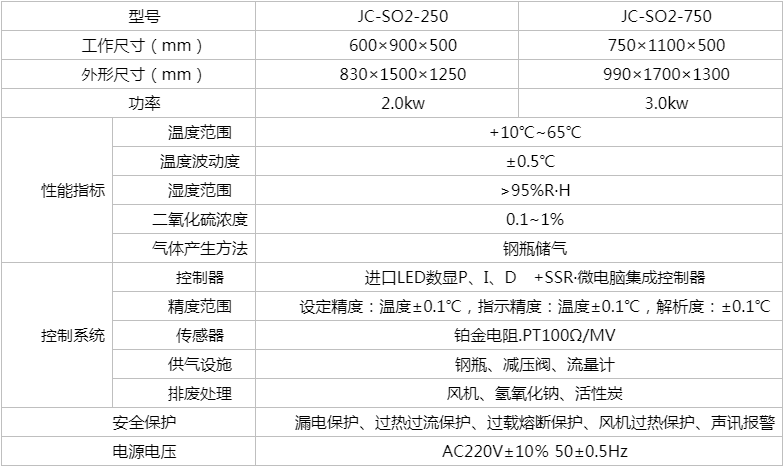 | 型号 | | JC-SO2-250 | JC-SO2-750 |
|---|---|---|---|
| 工作尺寸（mm） | | 600×900×500 | 750×1100×500 |
| 外形尺寸（mm） | | 830×1500×1250 | 990×1700×1300 |
| 功率 | | 2.0kw | 3.0kw |
| 性能指标 | 温度范围 | +10℃~65℃ | |
| | 温度波动度 | ±0.5℃ | |
| | 湿度范围 | >95%R·H | |
| | 二氧化硫浓度 | 0.1~1% | |
| | 气体产生方法 | 钢瓶储气 | |
| 控制系统 | 控制器 | 进口LED数显P、I、D　+SSR·微电脑集成控制器 | |
| | 精度范围 | 设定精度：温度±0.1℃，指示精度：温度±0.1℃，解析度：±0.1℃ | |
| | 传感器 | 铂金电阻.PT100Ω/MV | |
| | 供气设施 | 钢瓶、减压阀、流量计 | |
| | 排废处理 | 风机、氢氧化钠、活性炭 | |
| 安全保护 | | 漏电保护、过热过流保护、过载熔断保护、风机过热保护、声讯报警 | |
| 电源电压 | | AC220V±10% 50±0.5Hz | |